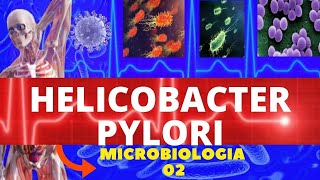 HELICOBACTER PYLORI

MICROBIOLOGIA
02